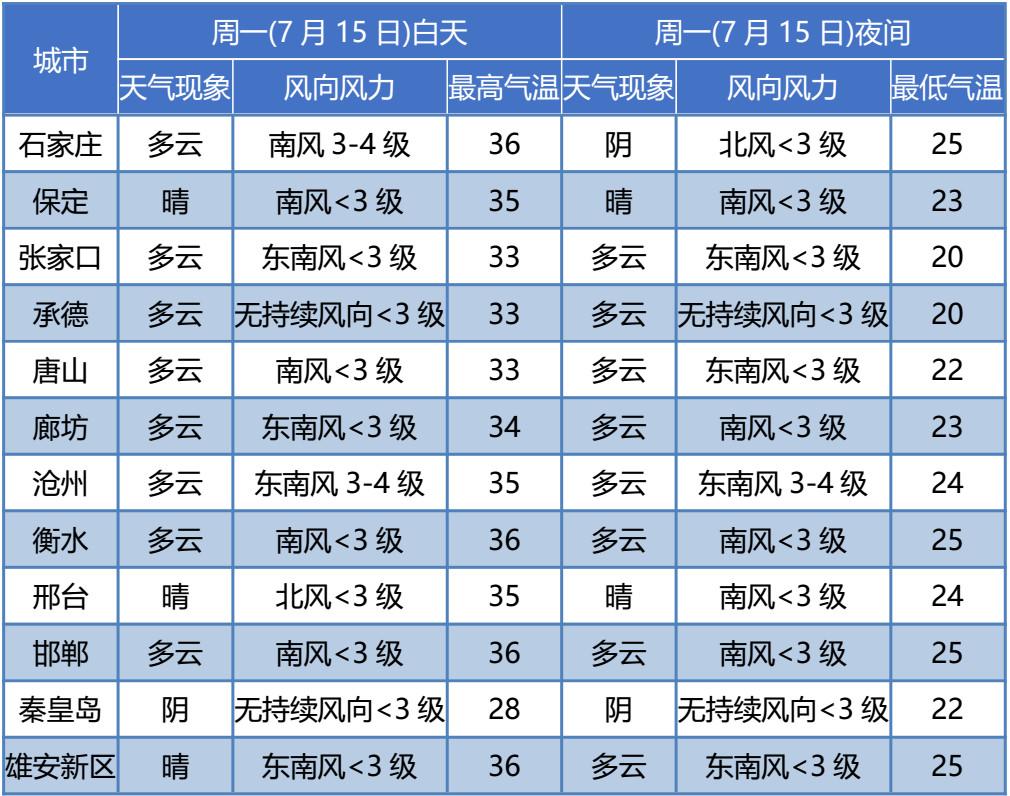 | 城市 | 周一(7 月 15 日)白天 | | | 周一(7 月 15 日)夜间 | | |
|---|---|---|---|---|---|---|
| | 天气现象 | 风向风力 | 最高气温 | 天气现象 | 风向风力 | 最低气温 |
| 石家庄 | 多云 | 南风 3-4 级 | 36 | 阴 | 北风<3 级 | 25 |
| 保定 | 晴 | 南风<3 级 | 35 | 晴 | 南风<3 级 | 23 |
| 张家口 | 多云 | 东南风<3 级 | 33 | 多云 | 东南风<3 级 | 20 |
| 承德 | 多云 | 无持续风向<3 级 | 33 | 多云 | 无持续风向<3 级 | 20 |
| 唐山 | 多云 | 南风<3 级 | 33 | 多云 | 东南风<3 级 | 22 |
| 廊坊 | 多云 | 东南风<3 级 | 34 | 多云 | 南风<3 级 | 23 |
| 沧州 | 多云 | 东南风 3-4 级 | 35 | 多云 | 东南风 3-4 级 | 24 |
| 衡水 | 多云 | 南风<3 级 | 36 | 多云 | 南风<3 级 | 25 |
| 邢台 | 晴 | 北风<3 级 | 35 | 晴 | 南风<3 级 | 24 |
| 邯郸 | 多云 | 南风<3 级 | 36 | 多云 | 南风<3 级 | 25 |
| 秦皇岛 | 阴 | 无持续风向<3 级 | 28 | 阴 | 无持续风向<3 级 | 22 |
| 雄安新区 | 晴 | 东南风<3 级 | 36 | 多云 | 东南风<3 级 | 25 |